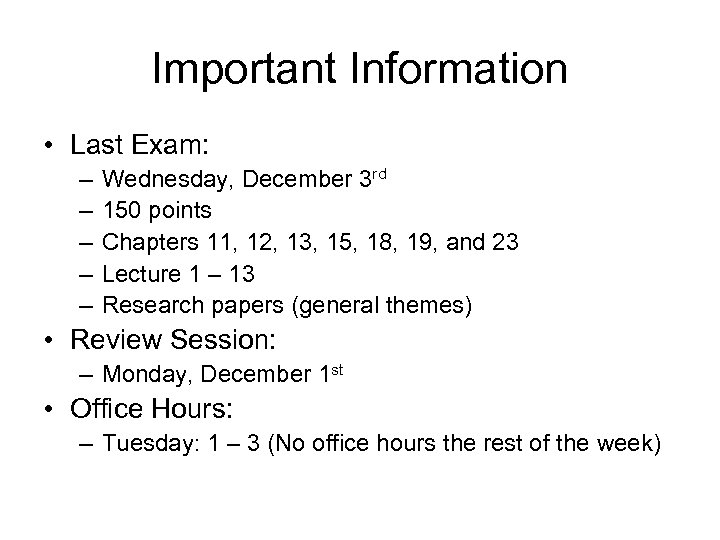 Important Information

• Last Exam:
– Wednesday, December 3rd
– 150 points
– Chapters 11, 12, 13, 15, 18, 19, and 23
– Lecture 1 – 13
– Research papers (general themes)
• Review Session:
– Monday, December 1st
• Office Hours:
– Tuesday: 1 – 3 (No office hours the rest of the week)